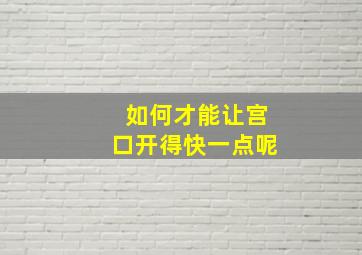 如何才能让宫口开得快一点呢